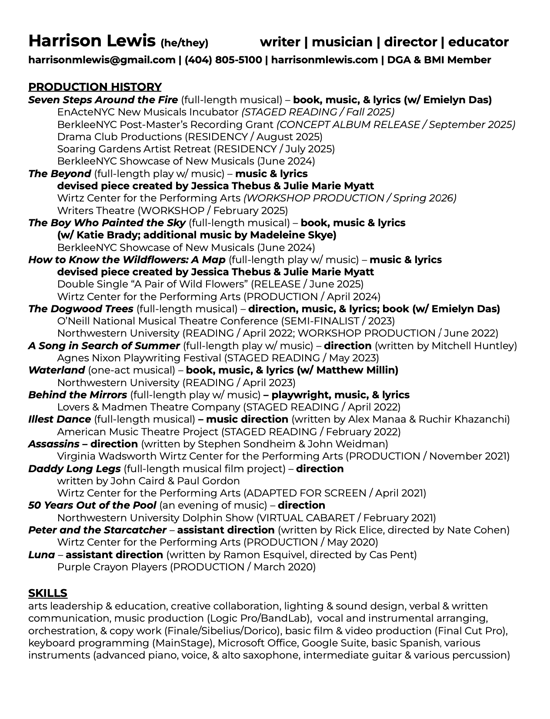 Harrison Lewis (he/they) writer | musician | director | educator
harrisonmlewis@gmail.com | (404) 805-5100 | harrisonmlewis.com | DGA & BMI Member

PRODUCTION HISTORY
Seven Steps Around the Fire (full-length musical) – book, music, & lyrics (w/ Emielyn Das)
EnActeNYC New Musicals Incubator (STAGED READING / Fall 2025)
BerkleeNYC Post-Master's Recording Grant (CONCEPT ALBUM RELEASE / September 2025)
Drama Club Productions (RESIDENCY / August 2025)
Soaring Gardens Artist Retreat (RESIDENCY / July 2025)
BerkleeNYC Showcase of New Musicals (June 2024)
The Beyond (full-length play w/ music) – music & lyrics
devised piece created by Jessica Thebus & Julie Marie Myatt
Wirtz Center for the Performing Arts (WORKSHOP PRODUCTION / Spring 2026)
Writers Theatre (WORKSHOP / February 2025)
The Boy Who Painted the Sky (full-length musical) – book, music & lyrics
(w/ Katie Brady; additional music by Madeleine Skye)
BerkleeNYC Showcase of New Musicals (June 2024)
How to Know the Wildflowers: A Map (full-length play w/ music) – music & lyrics
devised piece created by Jessica Thebus & Julie Marie Myatt
Double Single "A Pair of Wild Flowers" (RELEASE / June 2025)
Wirtz Center for the Performing Arts (PRODUCTION / April 2024)
The Dogwood Trees (full-length musical) – direction, music, & lyrics; book (w/ Emielyn Das)
O'Neill National Musical Theatre Conference (SEMI-FINALIST / 2023)
Northwestern University (READING / April 2022; WORKSHOP PRODUCTION / June 2022)
A Song in Search of Summer (full-length play w/ music) – direction (written by Mitchell Huntley)
Agnes Nixon Playwriting Festival (STAGED READING / May 2023)
Waterland (one-act musical) – book, music, & lyrics (w/ Matthew Millin)
Northwestern University (READING / April 2023)
Behind the Mirrors (full-length play w/ music) – playwright, music, & lyrics
Lovers & Madmen Theatre Company (STAGED READING / April 2022)
Illest Dance (full-length musical) – music direction (written by Alex Manaa & Ruchir Khazanchi)
American Music Theatre Project (STAGED READING / February 2022)
Assassins – direction (written by Stephen Sondheim & John Weidman)
Virginia Wadsworth Wirtz Center for the Performing Arts (PRODUCTION / November 2021)
Daddy Long Legs (full-length musical film project) – direction
written by John Caird & Paul Gordon
Wirtz Center for the Performing Arts (ADAPTED FOR SCREEN / April 2021)
50 Years Out of the Pool (an evening of music) – direction
Northwestern University Dolphin Show (VIRTUAL CABARET / February 2021)
Peter and the Starcatcher – assistant direction (written by Rick Elice, directed by Nate Cohen)
Wirtz Center for the Performing Arts (PRODUCTION / May 2020)
Luna – assistant direction (written by Ramon Esquivel, directed by Cas Pent)
Purple Crayon Players (PRODUCTION / March 2020)

SKILLS
arts leadership & education, creative collaboration, lighting & sound design, verbal & written communication, music production (Logic Pro/BandLab), vocal and instrumental arranging, orchestration, & copy work (Finale/Sibelius/Dorico), basic film & video production (Final Cut Pro), keyboard programming (MainStage), Microsoft Office, Google Suite, basic Spanish, various instruments (advanced piano, voice, & alto saxophone, intermediate guitar & various percussion)